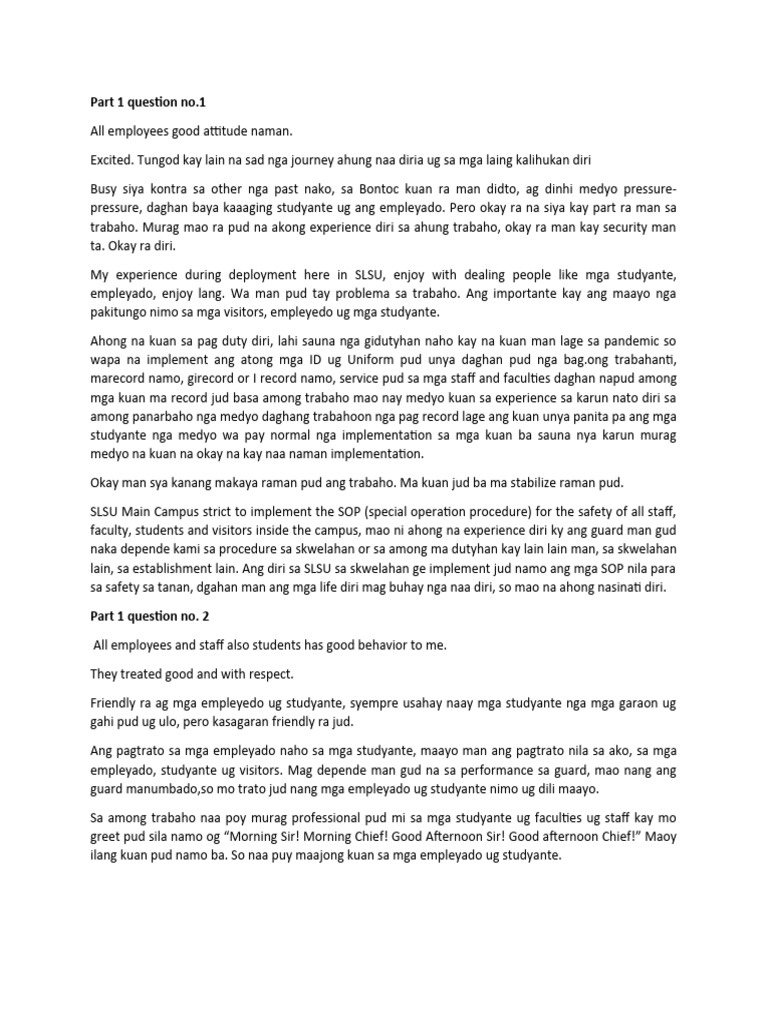 Part 1 question no.1

All employees good attitude naman.

Excited. Tungod kay lain na sad nga journey ahung naa diria ug sa mga laing kalihukan diri

Busy siya kontra sa other nga past nako, sa Bontoc kuan ra man didto, ag dinhi medyo pressure-pressure, daghan baya kaaaging studyante ug ang empleyado. Pero okay ra na siya kay part ra man sa trabaho. Murag mao ra pud na akong experience diri sa ahung trabaho, okay ra man kay security man ta. Okay ra diri.

My experience during deployment here in SLSU, enjoy with dealing people like mga studyante, empleyado, enjoy lang. Wa man pud tay problema sa trabaho. Ang importante kay ang maayo nga pakitungo nimo sa mga visitors, empleyedo ug mga studyante.

Ahong na kuan sa pag duty diri, lahi sauna nga gidutyhan naho kay na kuan man lage sa pandemic so wapa na implement ang atong mga ID ug Uniform pud unya daghan pud nga bag.ong trabahanti, marecord namo, girecord or I record namo, service pud sa mga staff and faculties daghan napud among mga kuan ma record jud basa among trabaho mao nay medyo kuan sa experience sa karun nato diri sa among panarbaho nga medyo daghang trabahoon nga pag record lage ang kuan unya panita pa ang mga studyante nga medyo wa pay normal nga implementation sa mga kuan ba sauna nya karun murag medyo na kuan na okay na kay naa naman implementation.

Okay man sya kanang makaya raman pud ang trabaho. Ma kuan jud ba ma stabilize raman pud.

SLSU Main Campus strict to implement the SOP (special operation procedure) for the safety of all staff, faculty, students and visitors inside the campus, mao ni ahong na experience diri ky ang guard man gud naka depende kami sa procedure sa skwelahan or sa among ma dutyhan kay lain lain man, sa skwelahan lain, sa establishment lain. Ang diri sa SLSU sa skwelahan ge implement jud namo ang mga SOP nila para sa safety sa tanan, dgahan man ang mga life diri mag buhay nga naa diri, so mao na ahong nasinati diri.

Part 1 question no. 2

All employees and staff also students has good behavior to me.

They treated good and with respect.

Friendly ra ag mga empleyedo ug studyante, syempre usahay naay mga studyante nga mga garaon ug gahi pud ug ulo, pero kasagaran friendly ra jud.

Ang pagtrato sa mga empleyado naho sa mga studyante, maayo man ang pagtrato nila sa ako, sa mga empleyado, studyante ug visitors. Mag depende man gud na sa performance sa guard, mao nang ang guard manumbado,so mo trato jud nang mga empleyado ug studyante nimo ug dili maayo.

Sa among trabaho naa poy murag professional pud mi sa mga studyante ug faculties ug staff kay mo greet pud sila namo og "Morning Sir! Morning Chief! Good Afternoon Sir! Good afternoon Chief!" Maoy ilang kuan pud namo ba. So naa puy maajong kuan sa mga empleyado ug studyante.